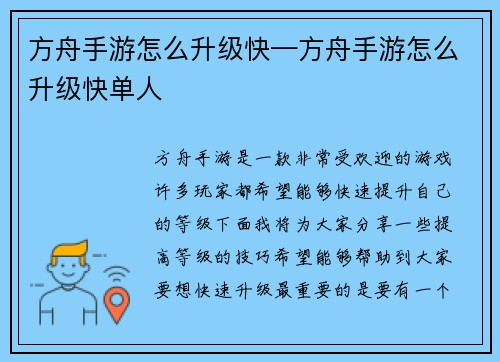 方舟手游怎么升级快—方舟手游怎么升级快单人

方舟手游是一款非常受欢迎的游戏许多玩家都希望能够快速提升自己的等级下面我将为大家分享一些提高等级的技巧希望能够帮助到大家要想快速升级最重要的是要有一个